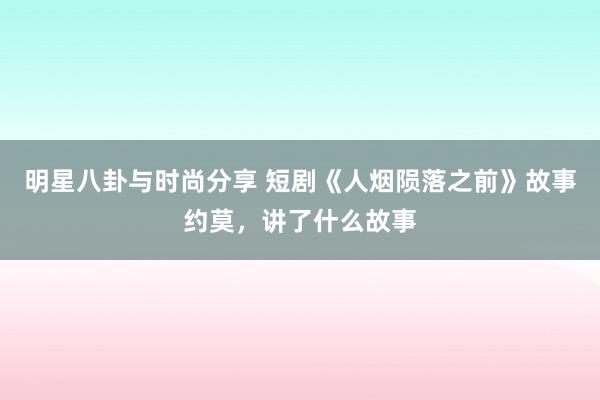 明星八卦与时尚分享 短剧《人烟陨落之前》故事约莫，讲了什么故事